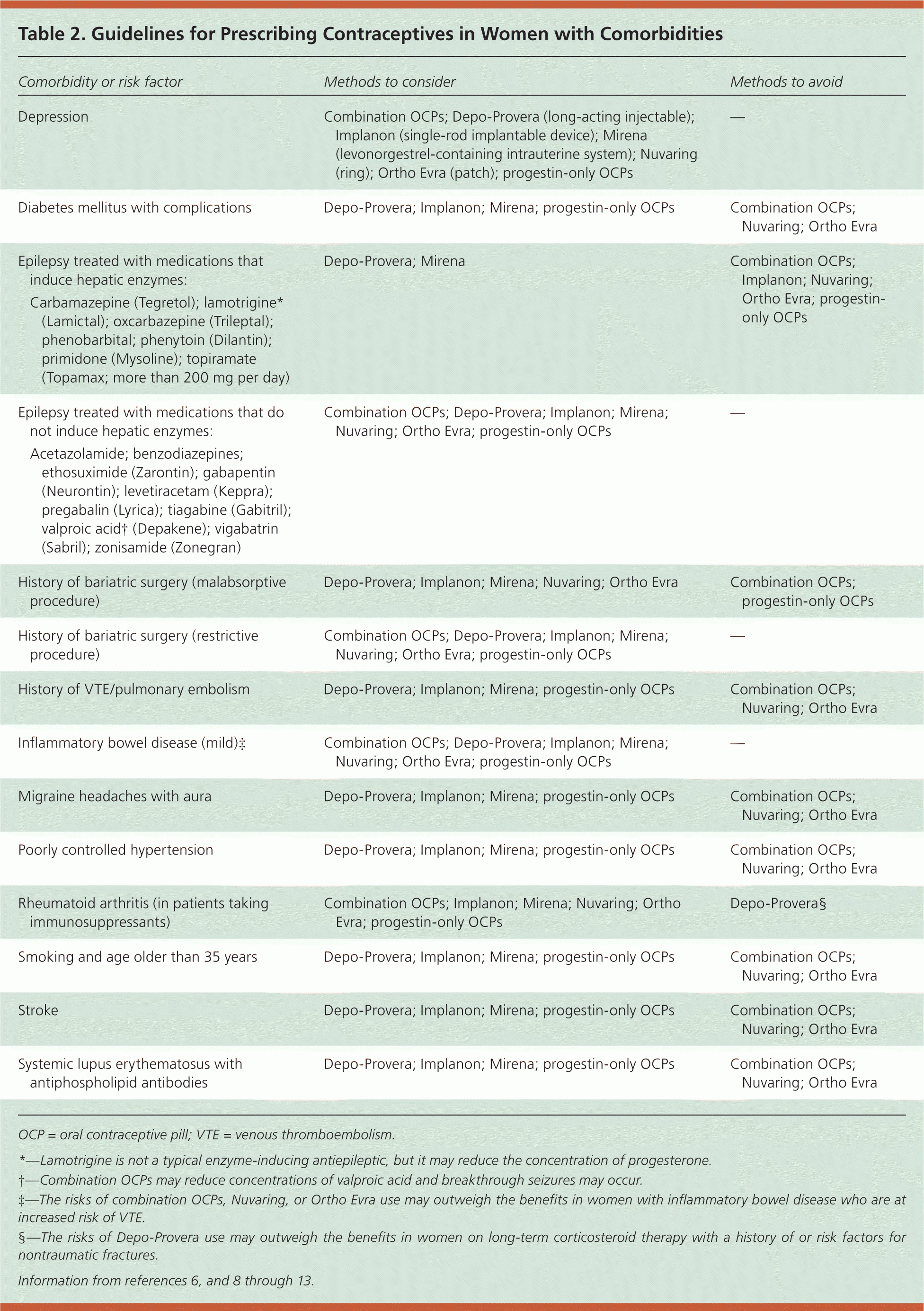 Table 2. Guidelines for Prescribing Contraceptives in Women with Comorbidities

| Comorbidity or risk factor | Methods to consider | Methods to avoid |
|---|---|---|
| Depression | Combination OCPs; Depo-Provera (long-acting injectable); Implanon (single-rod implantable device); Mirena (levonorgestrel-containing intrauterine system); Nuvaring (ring); Ortho Evra (patch); progestin-only OCPs | — |
| Diabetes mellitus with complications | Depo-Provera; Implanon; Mirena; progestin-only OCPs | Combination OCPs; Nuvaring; Ortho Evra |
| Epilepsy treated with medications that induce hepatic enzymes: Carbamazepine (Tegretol); lamotrigine* (Lamictal); oxcarbazepine (Trileptal); phenobarbital; phenytoin (Dilantin); primidone (Mysoline); topiramate (Topamax; more than 200 mg per day) | Depo-Provera; Mirena | Combination OCPs; Implanon; Nuvaring; Ortho Evra; progestin-only OCPs |
| Epilepsy treated with medications that do not induce hepatic enzymes: Acetazolamide; benzodiazepines; ethosuximide (Zarontin); gabapentin (Neurontin); levetiracetam (Keppra); pregabalin (Lyrica); tiagabine (Gabitril); valproic acid† (Depakene); vigabatrin (Sabril); zonisamide (Zonegran) | Combination OCPs; Depo-Provera; Implanon; Mirena; Nuvaring; Ortho Evra; progestin-only OCPs | — |
| History of bariatric surgery (malabsorptive procedure) | Depo-Provera; Implanon; Mirena; Nuvaring; Ortho Evra | Combination OCPs; progestin-only OCPs |
| History of bariatric surgery (restrictive procedure) | Combination OCPs; Depo-Provera; Implanon; Mirena; Nuvaring; Ortho Evra; progestin-only OCPs | — |
| History of VTE/pulmonary embolism | Depo-Provera; Implanon; Mirena; progestin-only OCPs | Combination OCPs; Nuvaring; Ortho Evra |
| Inflammatory bowel disease (mild)‡ | Combination OCPs; Depo-Provera; Implanon; Mirena; Nuvaring; Ortho Evra; progestin-only OCPs | — |
| Migraine headaches with aura | Depo-Provera; Implanon; Mirena; progestin-only OCPs | Combination OCPs; Nuvaring; Ortho Evra |
| Poorly controlled hypertension | Depo-Provera; Implanon; Mirena; progestin-only OCPs | Combination OCPs; Nuvaring; Ortho Evra |
| Rheumatoid arthritis (in patients taking immunosuppressants) | Combination OCPs; Implanon; Mirena; Nuvaring; Ortho Evra; progestin-only OCPs | Depo-Provera§ |
| Smoking and age older than 35 years | Depo-Provera; Implanon; Mirena; progestin-only OCPs | Combination OCPs; Nuvaring; Ortho Evra |
| Stroke | Depo-Provera; Implanon; Mirena; progestin-only OCPs | Combination OCPs; Nuvaring; Ortho Evra |
| Systemic lupus erythematosus with antiphospholipid antibodies | Depo-Provera; Implanon; Mirena; progestin-only OCPs | Combination OCPs; Nuvaring; Ortho Evra |

OCP = oral contraceptive pill; VTE = venous thromboembolism.

*—Lamotrigine is not a typical enzyme-inducing antiepileptic, but it may reduce the concentration of progesterone.

†—Combination OCPs may reduce concentrations of valproic acid and breakthrough seizures may occur.

‡—The risks of combination OCPs, Nuvaring, or Ortho Evra use may outweigh the benefits in women with inflammatory bowel disease who are at increased risk of VTE.

§—The risks of Depo-Provera use may outweigh the benefits in women on long-term corticosteroid therapy with a history of or risk factors for nontraumatic fractures.

Information from references 6, and 8 through 13.